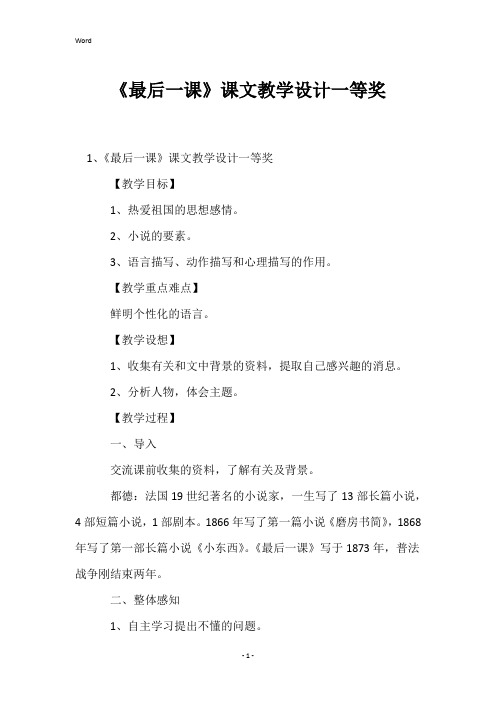 Word

《最后一课》课文教学设计一等奖

1、《最后一课》课文教学设计一等奖

【教学目标】

1、热爱祖国的思想感情。

2、小说的要素。

3、语言描写、动作描写和心理描写的作用。

【教学重点难点】

鲜明个性化的语言。

【教学设想】

1、收集有关和文中背景的资料，提取自己感兴趣的消息。

2、分析人物，体会主题。

【教学过程】

一、导入

交流课前收集的资料，了解有关及背景。

都德：法国19世纪著名的小说家，一生写了13部长篇小说，4部短篇小说，1部剧本。1866年写了第一篇小说《磨房书简》，1868年写了第一部长篇小说《小东西》。《最后一课》写于1873年，普法战争刚结束两年。

二、整体感知

1、自主学习提出不懂的问题。

- 1 -